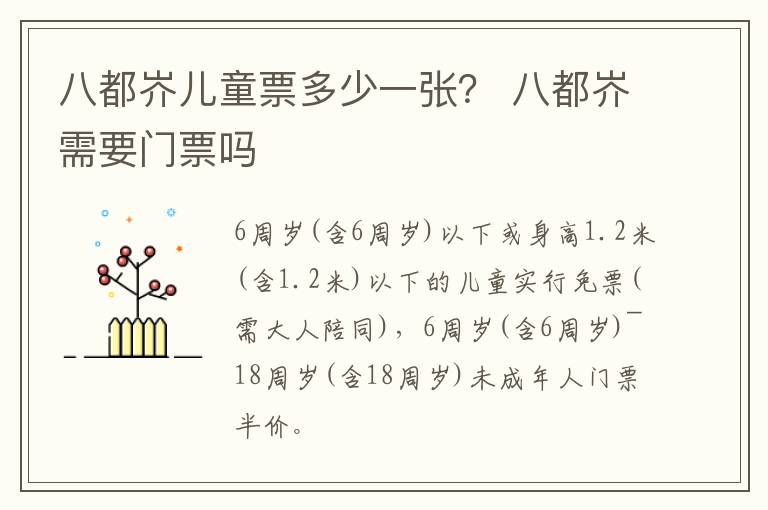 八都岕儿童票多少一张？ 八都岕需要门票吗

6周岁（含6周岁）以下或身高1.2米（含1.2米）以下的儿童实行免票（需大人陪同），6周岁（含6周岁）¯18周岁（含18周岁）未成年人门票半价。